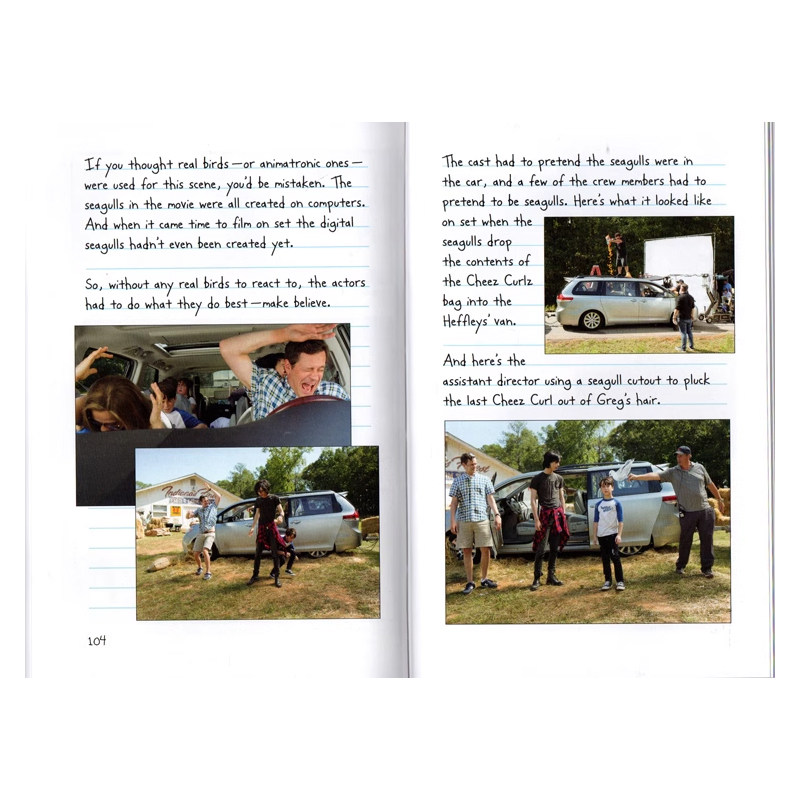 If you thought real birds—or animatronic ones—were used for this scene, you'd be mistaken. The seagulls in the movie were all created on computers. And when it came time to film on set the digital seagulls hadn't even been created yet.

So, without any real birds to react to, the actors had to do what they do best—make believe.

104

The cast had to pretend the seagulls were in the car, and a few of the crew members had to pretend to be seagulls. Here's what it looked like on set when the seagulls drop the contents of the Cheez Curlz bag into the Heffleys' van.

And here's the assistant director using a seagull cutout to pluck the last Cheez Curl out of Greg's hair.